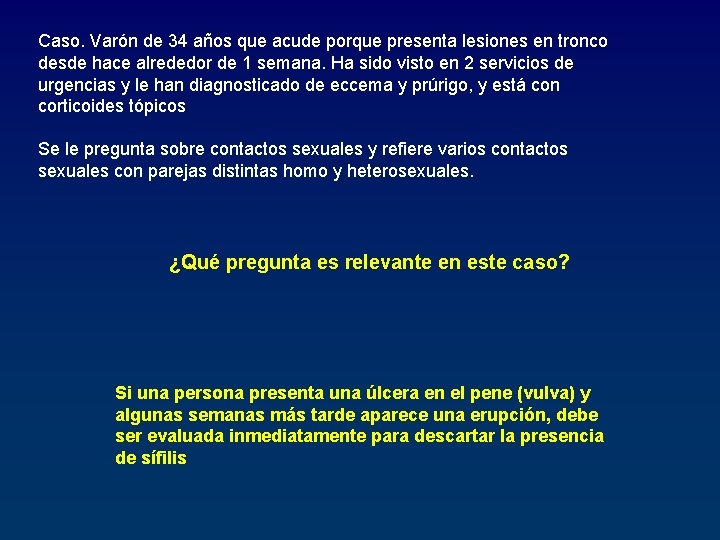 Caso. Varón de 34 años que acude porque presenta lesiones en tronco desde hace alrededor de 1 semana. Ha sido visto en 2 servicios de urgencias y le han diagnosticado de eccema y prúrigo, y está con corticoides tópicos

Se le pregunta sobre contactos sexuales y refiere varios contactos sexuales con parejas distintas homo y heterosexuales.

¿Qué pregunta es relevante en este caso?

Si una persona presenta una úlcera en el pene (vulva) y algunas semanas más tarde aparece una erupción, debe ser evaluada inmediatamente para descartar la presencia de sífilis